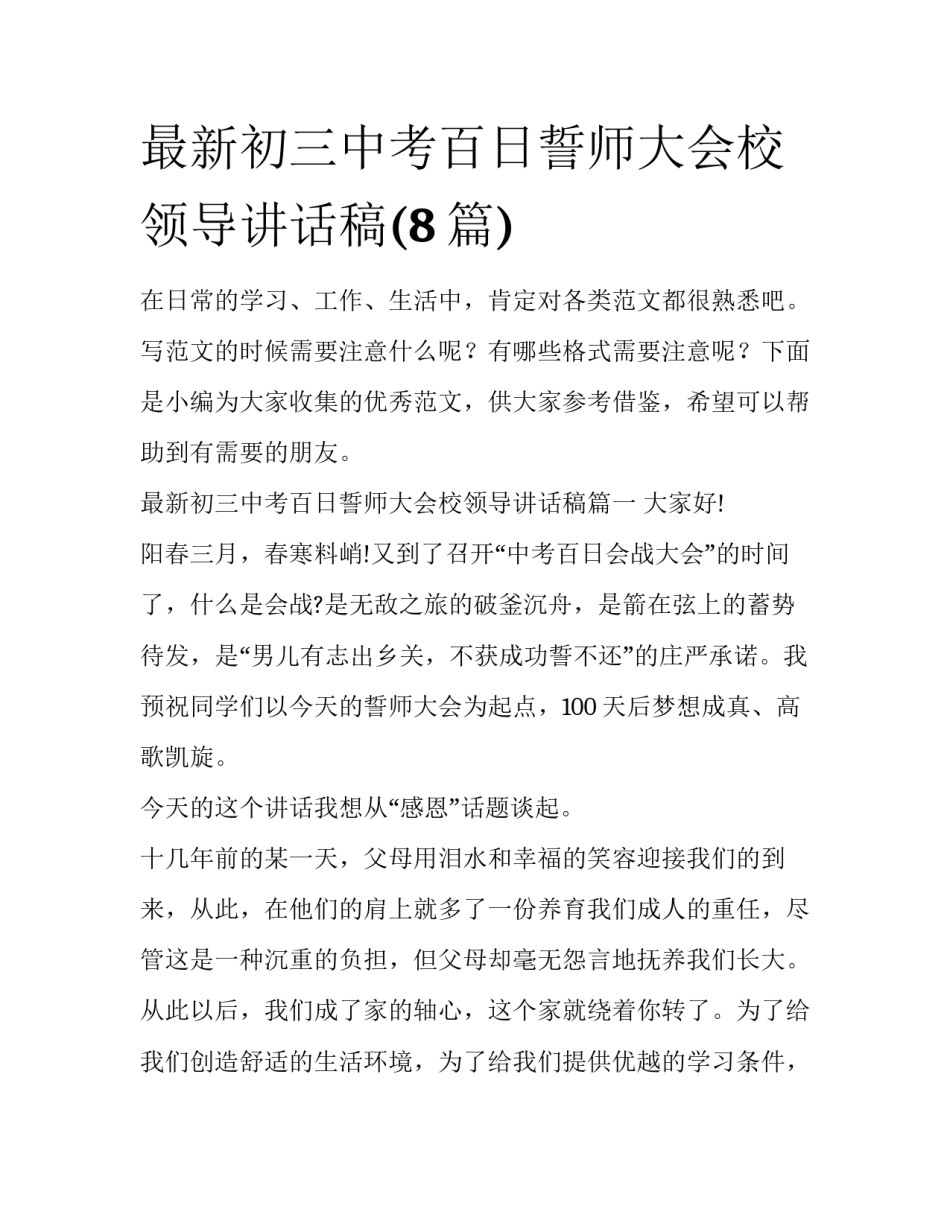 最新初三中考百日誓师大会校领导讲话稿(8 篇)

在日常的学习、工作、生活中，肯定对各类范文都很熟悉吧。写范文的时候需要注意什么呢？有哪些格式需要注意呢？下面是小编为大家收集的优秀范文，供大家参考借鉴，希望可以帮助到有需要的朋友。

最新初三中考百日誓师大会校领导讲话稿篇一 大家好!

阳春三月，春寒料峭!又到了召开“中考百日会战大会”的时间了，什么是会战?是无敌之旅的破釜沉舟，是箭在弦上的蓄势待发，是“男儿有志出乡关，不获成功誓不还”的庄严承诺。我预祝同学们以今天的誓师大会为起点，100 天后梦想成真、高歌凯旋。

今天的这个讲话我想从“感恩”话题谈起。

十几年前的某一天，父母用泪水和幸福的笑容迎接我们的到来，从此，在他们的肩上就多了一份养育我们成人的重任，尽管这是一种沉重的负担，但父母却毫无怨言地抚养我们长大。从此以后，我们成了家的轴心，这个家就绕着你转了。为了给我们创造舒适的生活环境，为了给我们提供优越的学习条件，